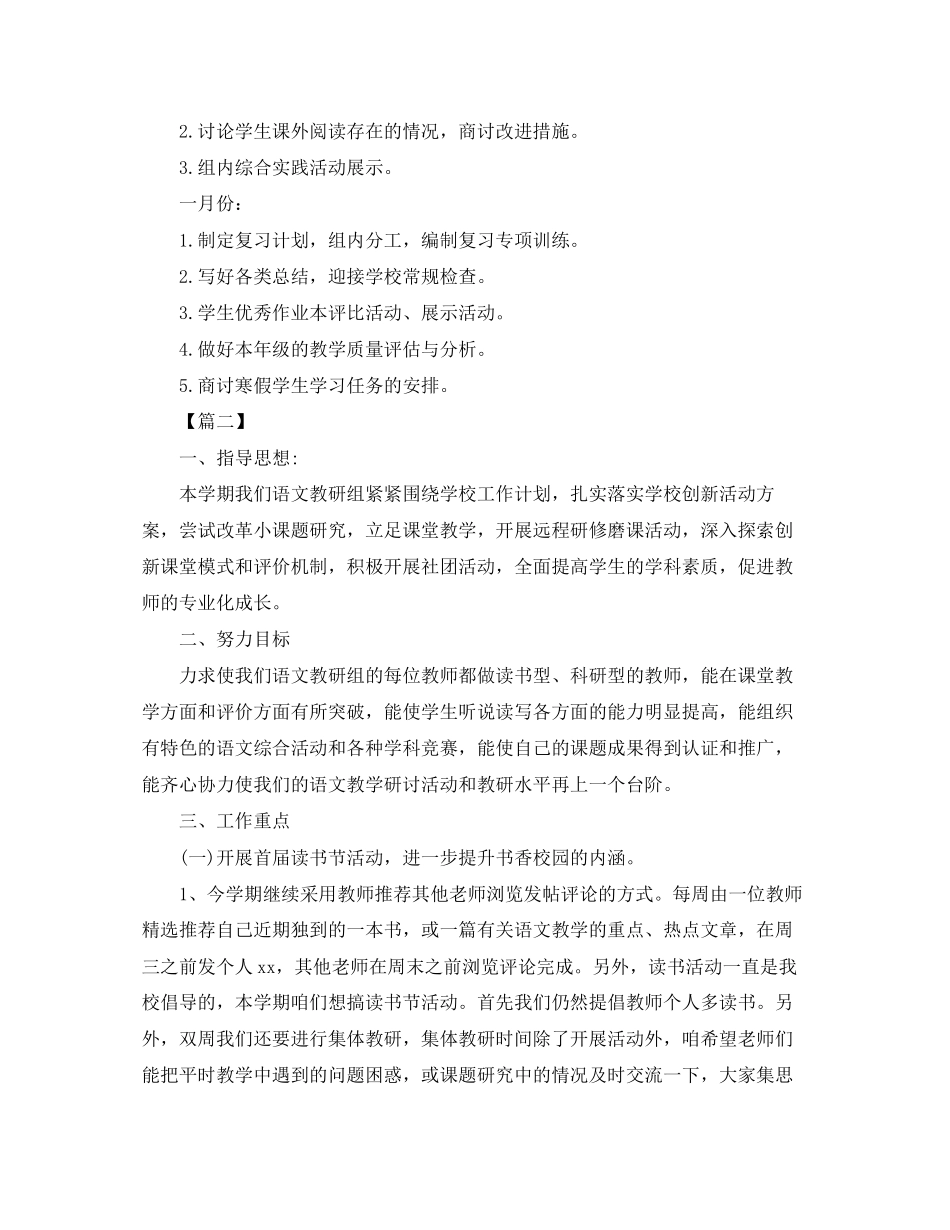 2.讨论学生课外阅读存在的情况，商讨改进措施。

3.组内综合实践活动展示。

一月份：

1.制定复习计划，组内分工，编制复习专项训练。

2.写好各类总结，迎接学校常规检查。

3.学生优秀作业本评比活动、展示活动。

4.做好本年级的教学质量评估与分析。

5.商讨寒假学生学习任务的安排。

【篇二】

一、指导思想:

本学期我们语文教研组紧紧围绕学校工作计划，扎实落实学校创新活动方案，尝试改革小课题研究，立足课堂教学，开展远程研修磨课活动，深入探索创新课堂模式和评价机制，积极开展社团活动，全面提高学生的学科素质，促进教师的专业化成长。

二、努力目标

力求使我们语文教研组的每位教师都做读书型、科研型的教师，能在课堂教学方面和评价方面有所突破，能使学生听说读写各方面的能力明显提高，能组织有特色的语文综合活动和各种学科竞赛，能使自己的课题成果得到认证和推广，能齐心协力使我们的语文教学研讨活动和教研水平再上一个台阶。

三、工作重点

(一)开展首届读书节活动，进一步提升书香校园的内涵。

1、今学期继续采用教师推荐其他老师浏览发帖评论的方式。每周由一位教师精选推荐自己近期独到的一本书，或一篇有关语文教学的重点、热点文章，在周三之前发个人xx，其他老师在周末之前浏览评论完成。另外，读书活动一直是我校倡导的，本学期咱们想搞读书节活动。首先我们仍然提倡教师个人多读书。另外，双周我们还要进行集体教研，集体教研时间除了开展活动外，咱希望老师们能把平时教学中遇到的问题困惑，或课题研究中的情况及时交流一下，大家集思